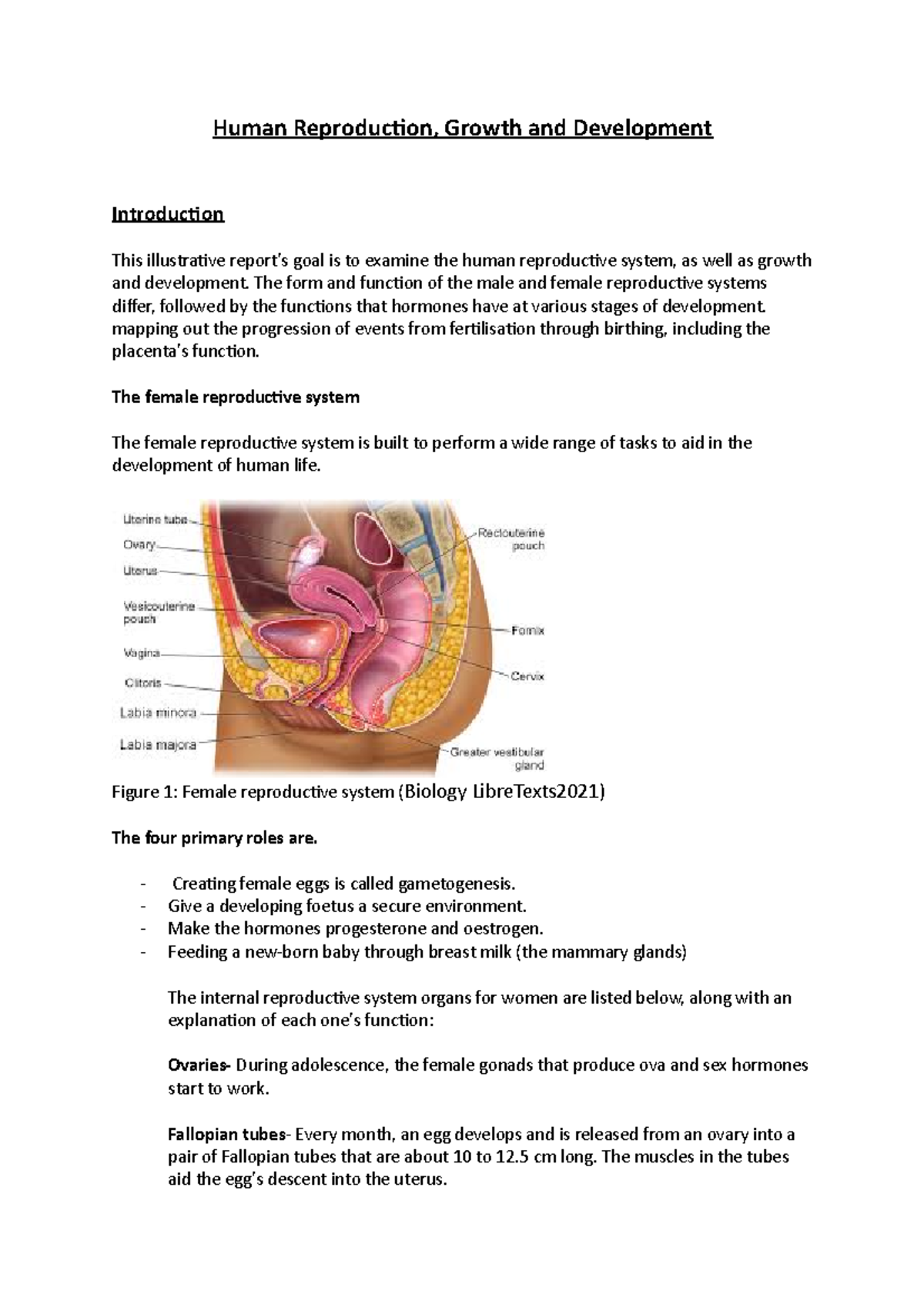 Human Reproduction, Growth and Development

Introduction

This illustrative report's goal is to examine the human reproductive system, as well as growth and development. The form and function of the male and female reproductive systems differ, followed by the functions that hormones have at various stages of development. mapping out the progression of events from fertilisation through birthing, including the placenta's function.

The female reproductive system

The female reproductive system is built to perform a wide range of tasks to aid in the development of human life.

Uterine tube
Ovary
Uterus
Vesicouterine pouch
Vagina
Clitoris
Labia minora
Labia majora
Rectouterine pouch
Fornix
Cervix
Greater vestibular gland

Figure 1: Female reproductive system (Biology LibreTexts2021)

The four primary roles are.

- Creating female eggs is called gametogenesis.
- Give a developing foetus a secure environment.
- Make the hormones progesterone and oestrogen.
- Feeding a new-born baby through breast milk (the mammary glands)

The internal reproductive system organs for women are listed below, along with an explanation of each one's function:

Ovaries- During adolescence, the female gonads that produce ova and sex hormones start to work.

Fallopian tubes- Every month, an egg develops and is released from an ovary into a pair of Fallopian tubes that are about 10 to 12.5 cm long. The muscles in the tubes aid the egg's descent into the uterus.